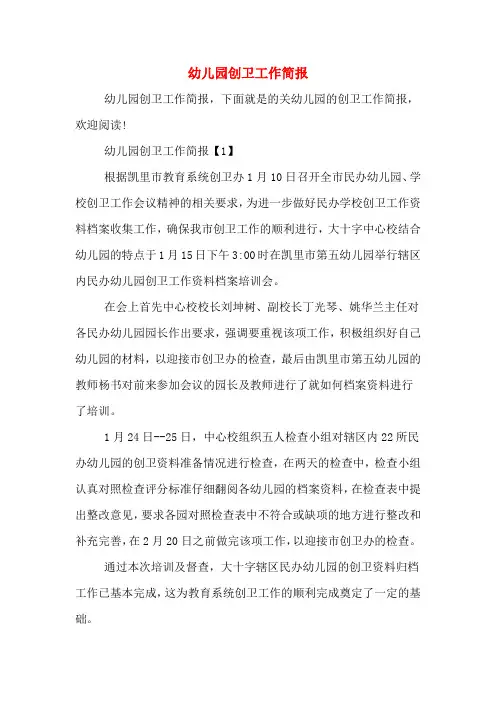 幼儿园创卫工作简报

幼儿园创卫工作简报，下面就是的关幼儿园的创卫工作简报，欢迎阅读!

幼儿园创卫工作简报【1】

根据凯里市教育系统创卫办1月10日召开全市民办幼儿园、学校创卫工作会议精神的相关要求，为进一步做好民办学校创卫工作资料档案收集工作，确保我市创卫工作的顺利进行，大十字中心校结合幼儿园的特点于1月15日下午3:00时在凯里市第五幼儿园举行辖区内民办幼儿园创卫工作资料档案培训会。

在会上首先中心校校长刘坤树、副校长丁光琴、姚华兰主任对各民办幼儿园园长作出要求，强调要重视该项工作，积极组织好自己幼儿园的材料，以迎接市创卫办的检查，最后由凯里市第五幼儿园的教师杨书对前来参加会议的园长及教师进行了就如何档案资料进行了培训。

1月24日--25日，中心校组织五人检查小组对辖区内22所民办幼儿园的创卫资料准备情况进行检查，在两天的检查中，检查小组认真对照检查评分标准仔细翻阅各幼儿园的档案资料，在检查表中提出整改意见，要求各园对照检查表中不符合或缺项的地方进行整改和补充完善，在2月20日之前做完该项工作，以迎接市创卫办的检查。

通过本次培训及督查，大十字辖区民办幼儿园的创卫资料归档工作已基本完成，这为教育系统创卫工作的顺利完成奠定了一定的基础。